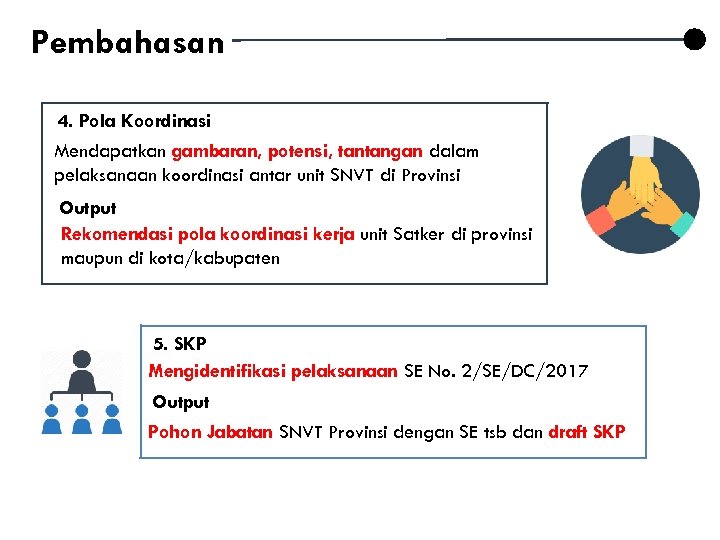 Pembahasan

4. Pola Koordinasi

Mendapatkan gambaran, potensi, tantangan dalam pelaksanaan koordinasi antar unit SNVT di Provinsi

Output

Rekomendasi pola koordinasi kerja unit Satker di provinsi maupun di kota/kabupaten

5. SKP

Mengidentifikasi pelaksanaan SE No. 2/SE/DC/2017

Output

Pohon Jabatan SNVT Provinsi dengan SE tsb dan draft SKP